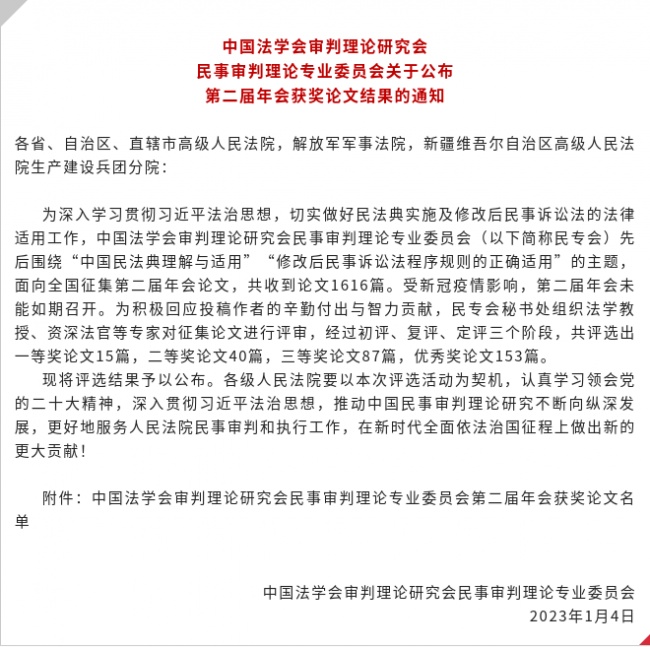 中国法学会审判理论研究会
民事审判理论专业委员会关于公布
第二届年会获奖论文结果的通知

各省、自治区、直辖市高级人民法院，解放军军事法院，新疆维吾尔自治区高级人民法院生产建设兵团分院：

为深入学习贯彻习近平法治思想，切实做好民法典实施及修改后民事诉讼法的法律适用工作，中国法学会审判理论研究会民事审判理论专业委员会（以下简称民专会）先后围绕“中国民法典理解与适用”“修改后民事诉讼法程序规则的正确适用”的主题，面向全国征集第二届年会论文，共收到论文1616篇。受新冠疫情影响，第二届年会未能如期召开。为积极回应投稿作者的辛勤付出与智力贡献，民专会秘书处组织法学教授、资深法官等专家对征集论文进行评审，经过初评、复评、定评三个阶段，共评选出一等奖论文15篇，二等奖论文40篇，三等奖论文87篇，优秀奖论文153篇。
现将评选结果予以公布。各级人民法院要以本次评选活动为契机，认真学习领会党的二十大精神，深入贯彻习近平法治思想，推动中国民事审判理论研究不断向纵深发展，更好地服务人民法院民事审判和执行工作，在新时代全面依法治国征程上做出新的更大贡献！

附件：中国法学会审判理论研究会民事审判理论专业委员会第二届年会获奖论文名单

中国法学会审判理论研究会民事审判理论专业委员会
2023年1月4日